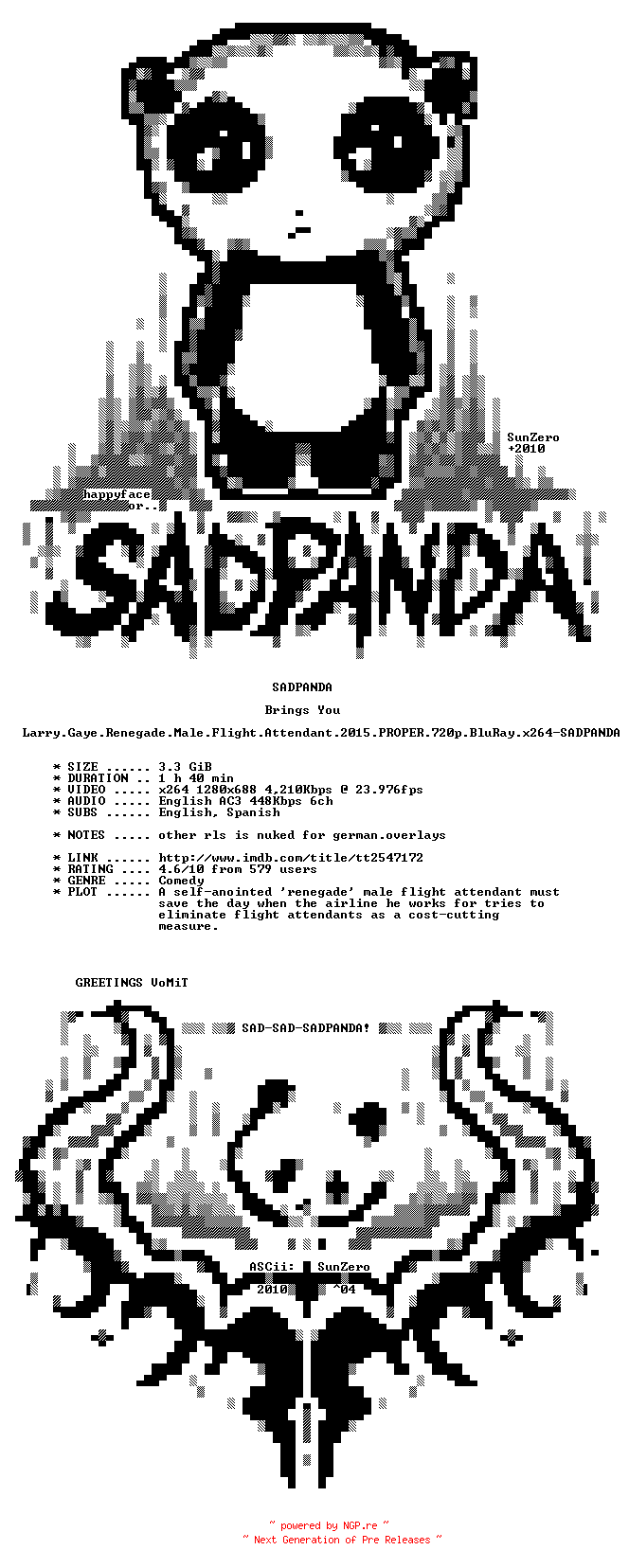 SunZero
+2010

happyface
or..

SADPANDA!

SADPANDA

Brings You

Larry.Gaye.Renegade.Male.Flight.Attendant.2015.PROPER.720p.BluRay.x264-SADPANDA

* SIZE ...... 3.3 GiB
* DURATION .. 1 h 40 min
* VIDEO ..... x264 1280x688 4,210Kbps @ 23.976fps
* AUDIO ..... English AC3 448Kbps 6ch
* SUBS ...... English, Spanish

* NOTES ..... other rls is nuked for german.overlays

* LINK ...... http://www.imdb.com/title/tt2547172
* RATING .... 4.6/10 from 579 users
* GENRE ..... Comedy
* PLOT ...... A self-anointed 'renegade' male flight attendant must save the day when the airline he works for tries to eliminate flight attendants as a cost-cutting measure.

GREETINGS VoMiT

SAD-SAD-SADPANDA!

ASCii: SunZero
2010 ^04

~ powered by NGP.re ~
~ Next Generation of Pre Releases ~